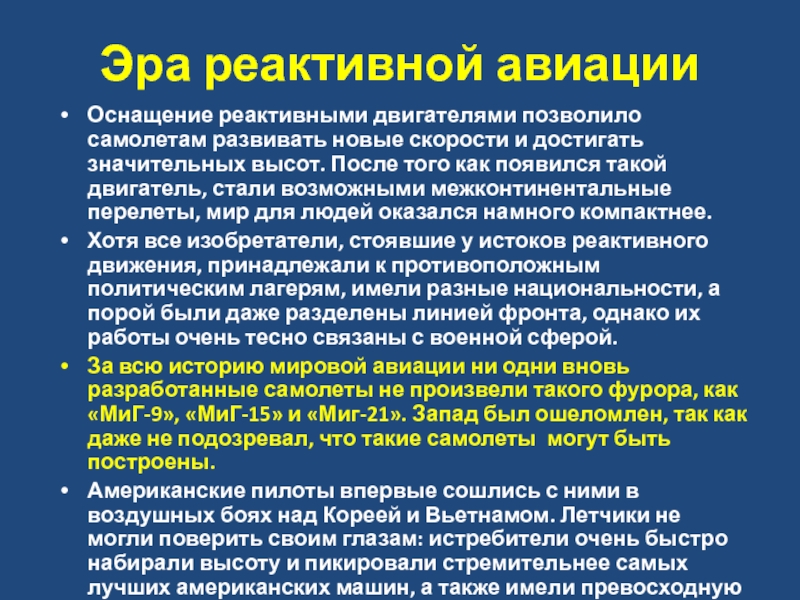 Эра реактивной авиации

• Оснащение реактивными двигателями позволило самолетам развивать новые скорости и достигать значительных высот. После того как появился такой двигатель, стали возможными межконтинентальные перелеты, мир для людей оказался намного компактнее.

• Хотя все изобретатели, стоявшие у истоков реактивного движения, принадлежали к противоположным политическим лагерям, имели разные национальности, а порой были даже разделены линией фронта, однако их работы очень тесно связаны с военной сферой.

• За всю историю мировой авиации ни одни вновь разработанные самолеты не произвели такого фурора, как «МиГ-9», «МиГ-15» и «Миг-21». Запад был ошеломлен, так как даже не подозревал, что такие самолеты могут быть построены.

• Американские пилоты впервые сошлись с ними в воздушных боях над Кореей и Вьетнамом. Летчики не могли поверить своим глазам: истребители очень быстро набирали высоту и пикировали стремительнее самых лучших американских машин, а также имели превосходную